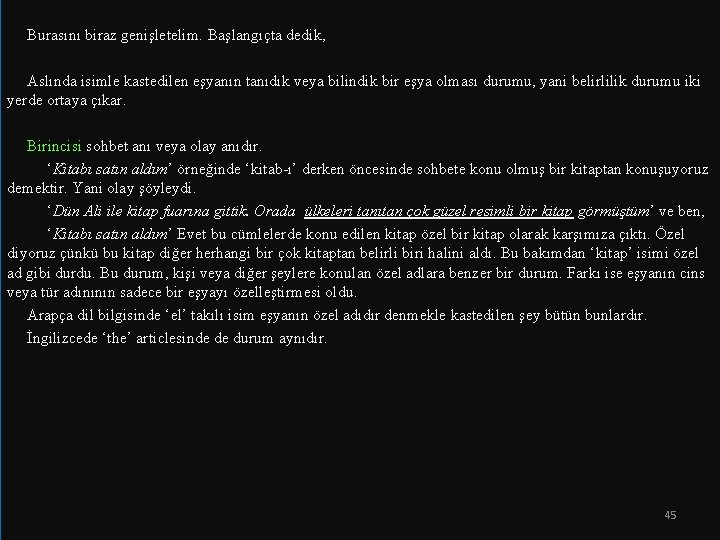 Burasını biraz genişletelim. Başlangıçta dedik,

Aslında isimle kastedilen eşyanın tanıdık veya bilindik bir eşya olması durumu, yani belirlilik durumu iki yerde ortaya çıkar.

Birincisi sohbet anı veya olay anıdır.

'Kitabı satın aldım' örneğinde 'kitab-ı' derken öncesinde sohbete konu olmuş bir kitaptan konuşuyoruz demektir. Yani olay şöyleydi.

'Dün Ali ile kitap fuarına gittik. Orada ülkeleri tanıtan çok güzel resimli bir kitap görmüştüm' ve ben,

'Kitabı satın aldım' Evet bu cümlelerde konu edilen kitap özel bir kitap olarak karşımıza çıktı. Özel diyoruz çünkü bu kitap diğer herhangi bir çok kitaptan belirli biri halini aldı. Bu bakımdan 'kitap' isimi özel ad gibi durdu. Bu durum, kişi veya diğer şeylere konulan özel adlara benzer bir durum. Farkı ise eşyanın cins veya tür adınının sadece bir eşyayı özelleştirmesi oldu.

Arapça dil bilgisinde 'el' takılı isim eşyanın özel adıdır denmekle kastedilen şey bütün bunlardır.

İngilizcede 'the' articlesinde de durum aynıdır.

45